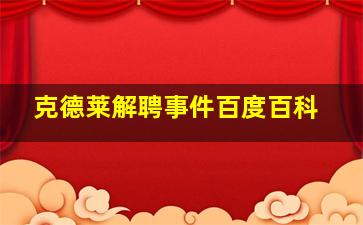 克德莱解聘事件百度百科